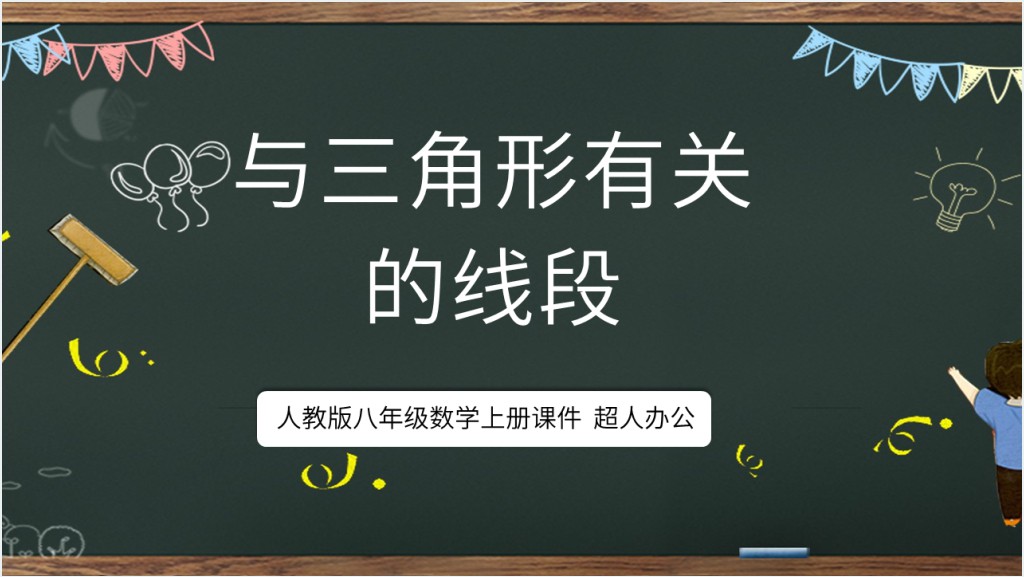 与三角形有关的线段

人教版八年级数学上册课件 超人办公